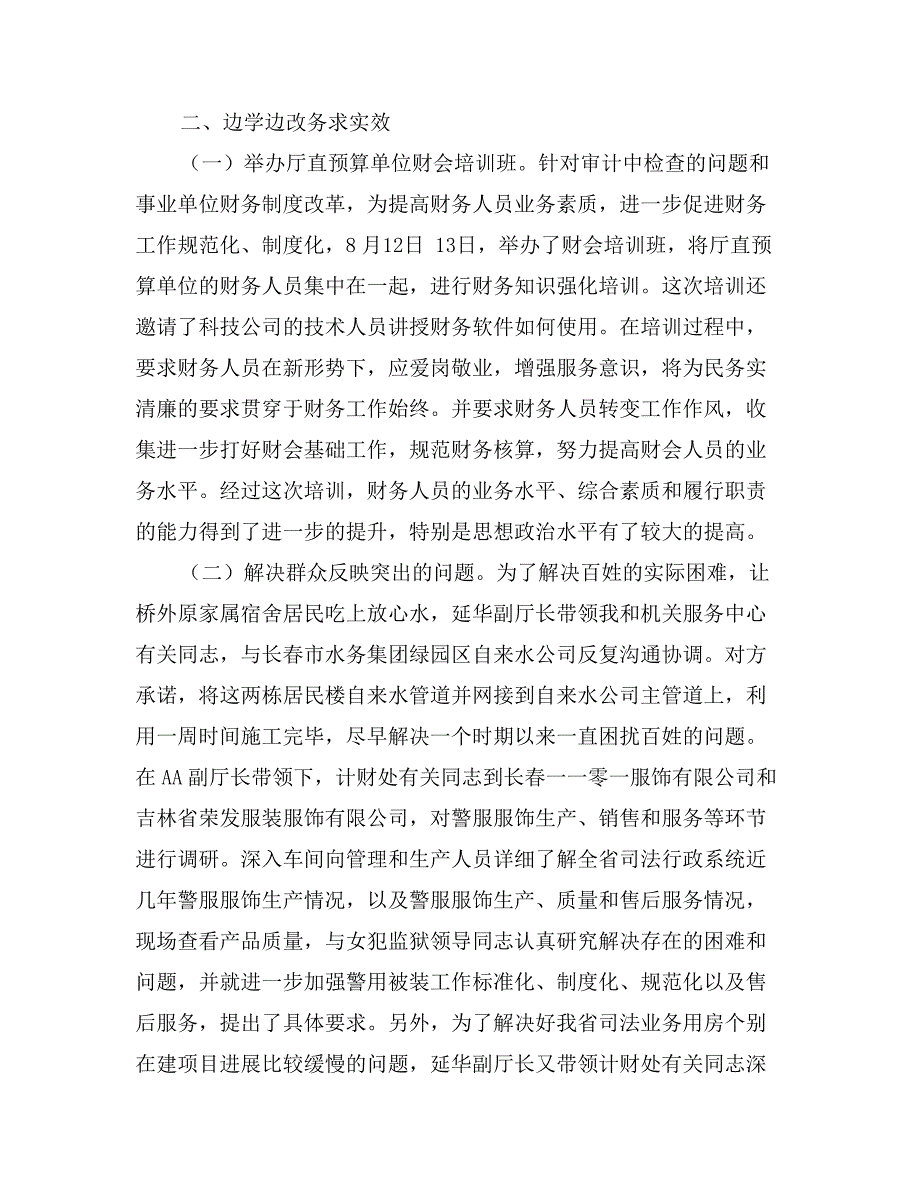 二、边学边改务求实效

（一）举办厅直预算单位财会培训班。针对审计中检查的问题和事业单位财务制度改革，为提高财务人员业务素质，进一步促进财务工作规范化、制度化，8月12日 13日，举办了财会培训班，将厅直预算单位的财务人员集中在一起，进行财务知识强化培训。这次培训还邀请了科技公司的技术人员讲授财务软件如何使用。在培训过程中，要求财务人员在新形势下，应爱岗敬业，增强服务意识，将为民务实清廉的要求贯穿于财务工作始终。并要求财务人员转变工作作风，收集进一步打好财会基础工作，规范财务核算，努力提高财会人员的业务水平。经过这次培训，财务人员的业务水平、综合素质和履行职责的能力得到了进一步的提升，特别是思想政治水平有了较大的提高。

（二）解决群众反映突出的问题。为了解决百姓的实际困难，让桥外原家属宿舍居民吃上放心水，延华副厅长带领我和机关服务中心有关同志，与长春市水务集团绿园区自来水公司反复沟通协调。对方承诺，将这两栋居民楼自来水管道并网接到自来水公司主管道上，利用一周时间施工完毕，尽早解决一个时期以来一直困扰百姓的问题。在AA副厅长带领下，计财处有关同志到长春一一零一服饰有限公司和吉林省荣发服装服饰有限公司，对警服服饰生产、销售和服务等环节进行调研。深入车间向管理和生产人员详细了解全省司法行政系统近几年警服服饰生产情况，以及警服服饰生产、质量和售后服务情况，现场查看产品质量，与女犯监狱领导同志认真研究解决存在的困难和问题，并就进一步加强警用被装工作标准化、制度化、规范化以及售后服务，提出了具体要求。另外，为了解决好我省司法业务用房个别在建项目进展比较缓慢的问题，延华副厅长又带领计财处有关同志深